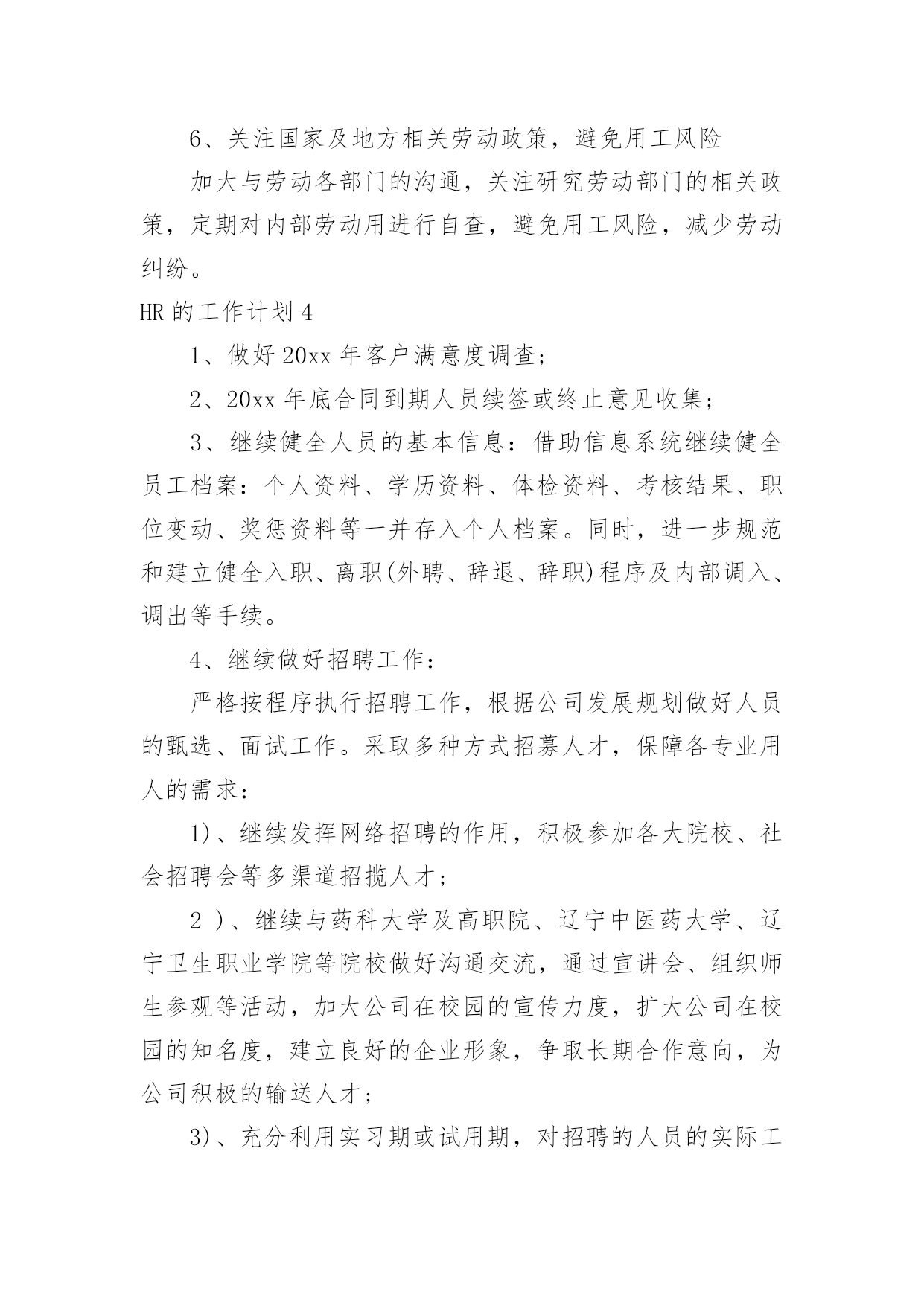 6、关注国家及地方相关劳动政策，避免用工风险

加大与劳动各部门的沟通，关注研究劳动部门的相关政策，定期对内部劳动用进行自查，避免用工风险，减少劳动纠纷。

HR 的工作计划 4

1、做好 20xx 年客户满意度调查；

2、20xx 年底合同到期人员续签或终止意见收集；

3、继续健全人员的基本信息：借助信息系统继续健全员工档案：个人资料、学历资料、体检资料、考核结果、职位变动、奖惩资料等一并存入个人档案。同时，进一步规范和建立健全入职、离职(外聘、辞退、辞职)程序及内部调入、调出等手续。

4、继续做好招聘工作：

严格按程序执行招聘工作，根据公司发展规划做好人员的甄选、面试工作。采取多种方式招募人才，保障各专业用人的需求：

1)、继续发挥网络招聘的作用，积极参加各大院校、社会招聘会等多渠道招揽人才；

2 )、继续与药科大学及高职院、辽宁中医药大学、辽宁卫生职业学院等院校做好沟通交流，通过宣讲会、组织师生参观等活动，加大公司在校园的宣传力度，扩大公司在校园的知名度，建立良好的企业形象，争取长期合作意向，为公司积极的输送人才；

3)、充分利用实习期或试用期，对招聘的人员的实际工